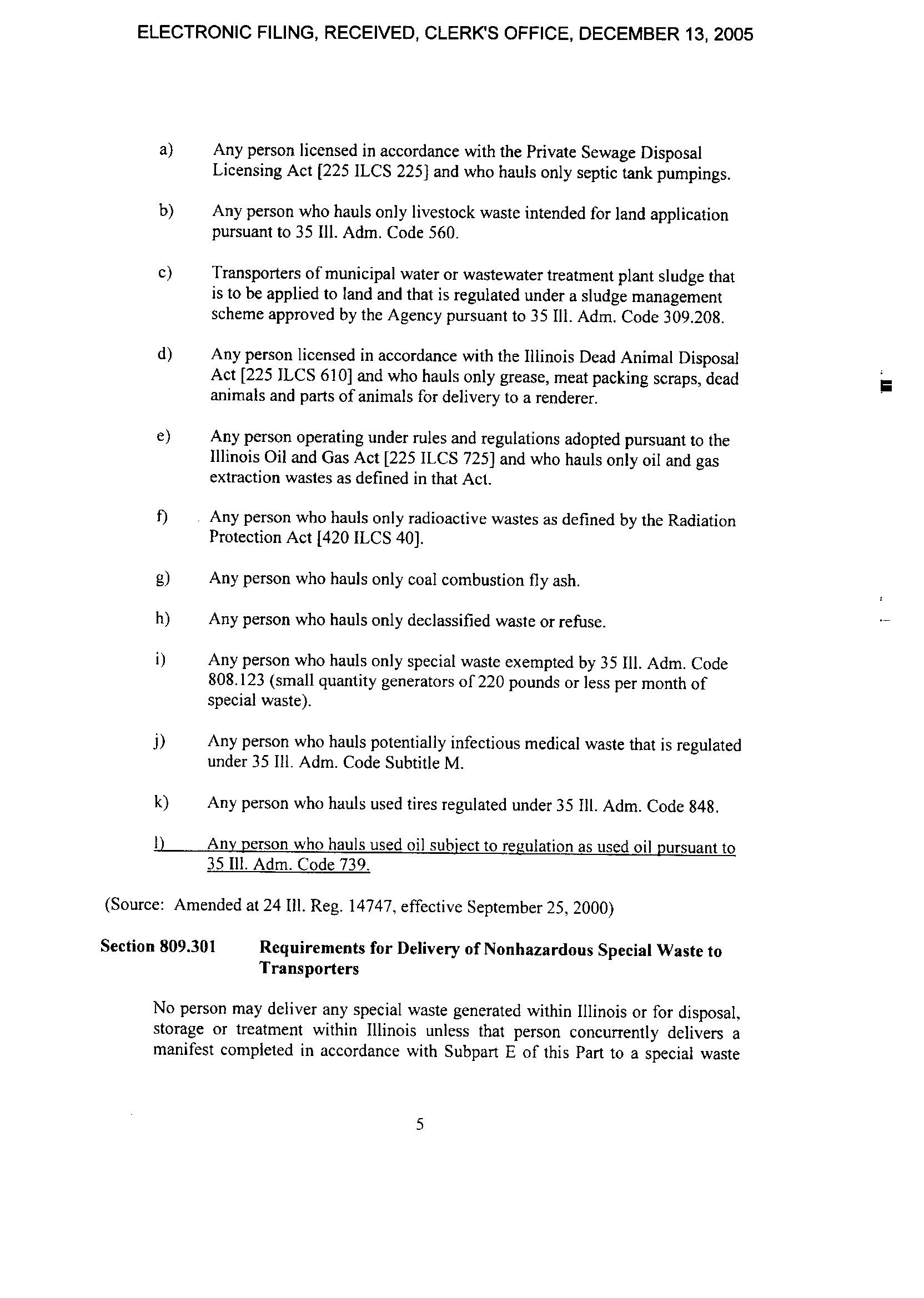 ELECTRONIC FILING, RECEIVED, CLERK'S OFFICE, DECEMBER 13, 2005

a) Any person licensed in accordance with the Private Sewage Disposal Licensing Act [225 ILCS 225] and who hauls only septic tank pumpings.

b) Any person who hauls only livestock waste intended for land application pursuant to 35 Ill. Adm. Code 560.

c) Transporters of municipal water or wastewater treatment plant sludge that is to be applied to land and that is regulated under a sludge management scheme approved by the Agency pursuant to 35 Ill. Adm. Code 309.208.

d) Any person licensed in accordance with the Illinois Dead Animal Disposal Act [225 ILCS 610] and who hauls only grease, meat packing scraps, dead animals and parts of animals for delivery to a renderer.

e) Any person operating under rules and regulations adopted pursuant to the Illinois Oil and Gas Act [225 ILCS 725] and who hauls only oil and gas extraction wastes as defined in that Act.

f) Any person who hauls only radioactive wastes as defined by the Radiation Protection Act [420 ILCS 40].

g) Any person who hauls only coal combustion fly ash.

h) Any person who hauls only declassified waste or refuse.

i) Any person who hauls only special waste exempted by 35 Ill. Adm. Code 808.123 (small quantity generators of 220 pounds or less per month of special waste).

j) Any person who hauls potentially infectious medical waste that is regulated under 35 Ill. Adm. Code Subtitle M.

k) Any person who hauls used tires regulated under 35 Ill. Adm. Code 848.

l) Any person who hauls used oil subject to regulation as used oil pursuant to 35 Ill. Adm. Code 739.

(Source: Amended at 24 Ill. Reg. 14747, effective September 25, 2000)

Section 809.301 Requirements for Delivery of Nonhazardous Special Waste to Transporters

No person may deliver any special waste generated within Illinois or for disposal, storage or treatment within Illinois unless that person concurrently delivers a manifest completed in accordance with Subpart E of this Part to a special waste

5